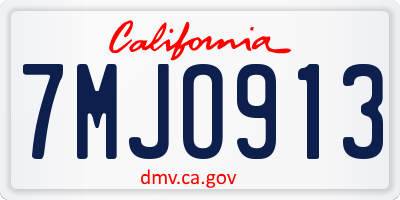 California

7MJO913

dmv.ca.gov